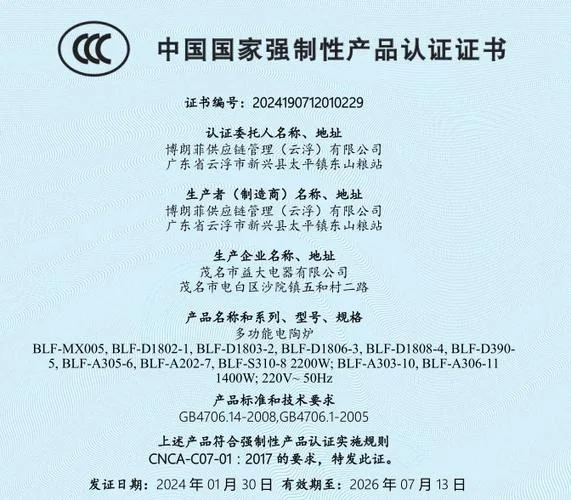 CCC 中国国家强制性产品认证证书

证书编号：2024190712010229

认证委托人名称、地址
博朗菲供应链管理（云浮）有限公司
广东省云浮市新兴县太平镇东山粮站

生产者（制造商）名称、地址
博朗菲供应链管理（云浮）有限公司
广东省云浮市新兴县太平镇东山粮站

生产企业名称、地址
茂名市益大电器有限公司
茂名市电白区沙院镇五和村二路

产品名称和系列、型号、规格
多功能电陶炉
BLF-MX005, BLF-D1802-1, BLF-D1803-2, BLF-D1806-3, BLF-D1808-4, BLF-D390-5, BLF-A305-6, BLF-A202-7, BLF-S310-8 2200W; BLF-A303-10, BLF-A306-11 1400W; 220V~ 50Hz

产品标准和技术要求
GB4706.14-2008,GB4706.1-2005

上述产品符合强制性产品认证实施规则
CNCA-C07-01：2017 的要求，特发此证。

发证日期：2024 年 01 月 30 日 有效期至：2026 年 07 月 13 日